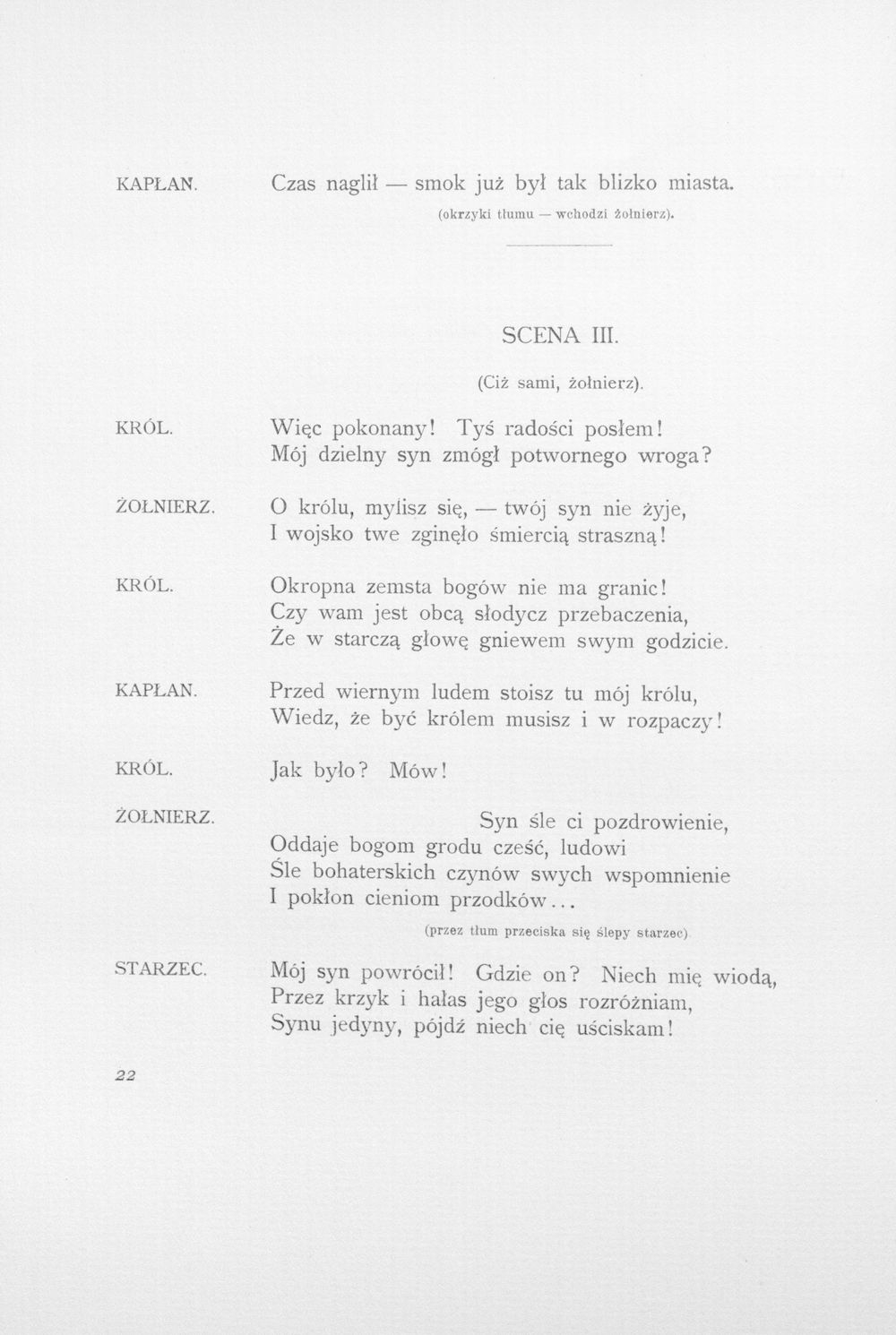 KAPŁAN. Czas naglił — smok już był tak blizko miasta.

(okrzyki tłumu — wchodzi żołnierz).

SCENA III.

(Ciż sami, żołnierz).

KRÓL. Więc pokonany! Tyś radości posłem!
Mój dzielny syn zmógł potwornego wroga?

ŻOŁNIERZ. O królu, mylisz się, — twój syn nie żyje,
I wojsko twe zginęło śmiercią straszną!

KRÓL. Okropna zemsta bogów nie ma granic!
Czy wam jest obcą słodycz przebaczenia,
Że w starczą głowę gniewem swym godzicie.

KAPŁAN. Przed wiernym ludem stoisz tu mój królu,
Wiedz, że być królem musisz i w rozpaczy!

KRÓL. Jak było? Mów!

ŻOŁNIERZ. Syn śle ci pozdrowienie,
Oddaje bogom grodu cześć, ludowi
Śle bohaterskich czynów swych wspomnienie
I pokłon cieniom przodków...

(przez tłum przeciska się ślepy starzec).

STARZEC. Mój syn powrócił! Gdzie on? Niech mię wiodą,
Przez krzyk i hałas jego głos rozróżniam,
Synu jedyny, pójdź niech cię uściskam!

22